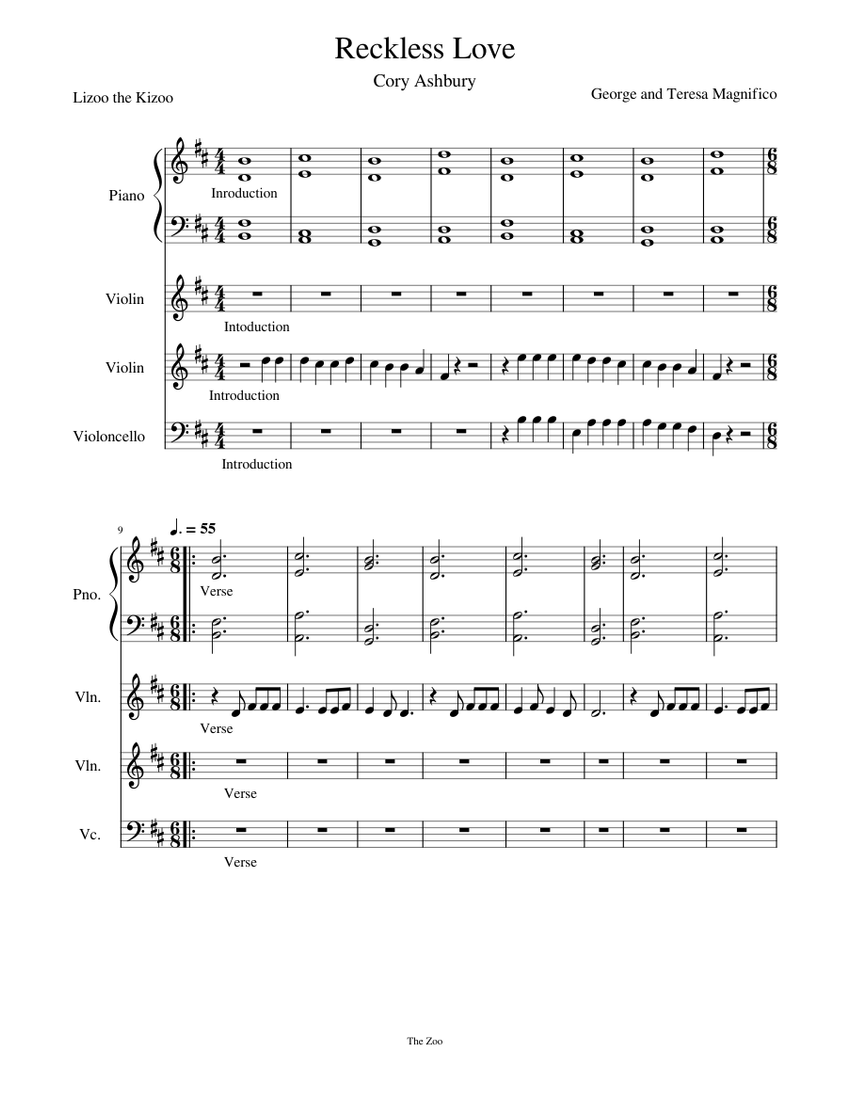 Reckless Love

Cory Ashbury

Lizoo the Kizoo

George and Teresa Magnifico

Piano

Inroduction

Violin

Intoduction

Violin

Introduction

Violoncello

Introduction

9

♩. = 55

Pno.

Verse

Vln.

Verse

Vln.

Verse

Vc.

Verse

The Zoo